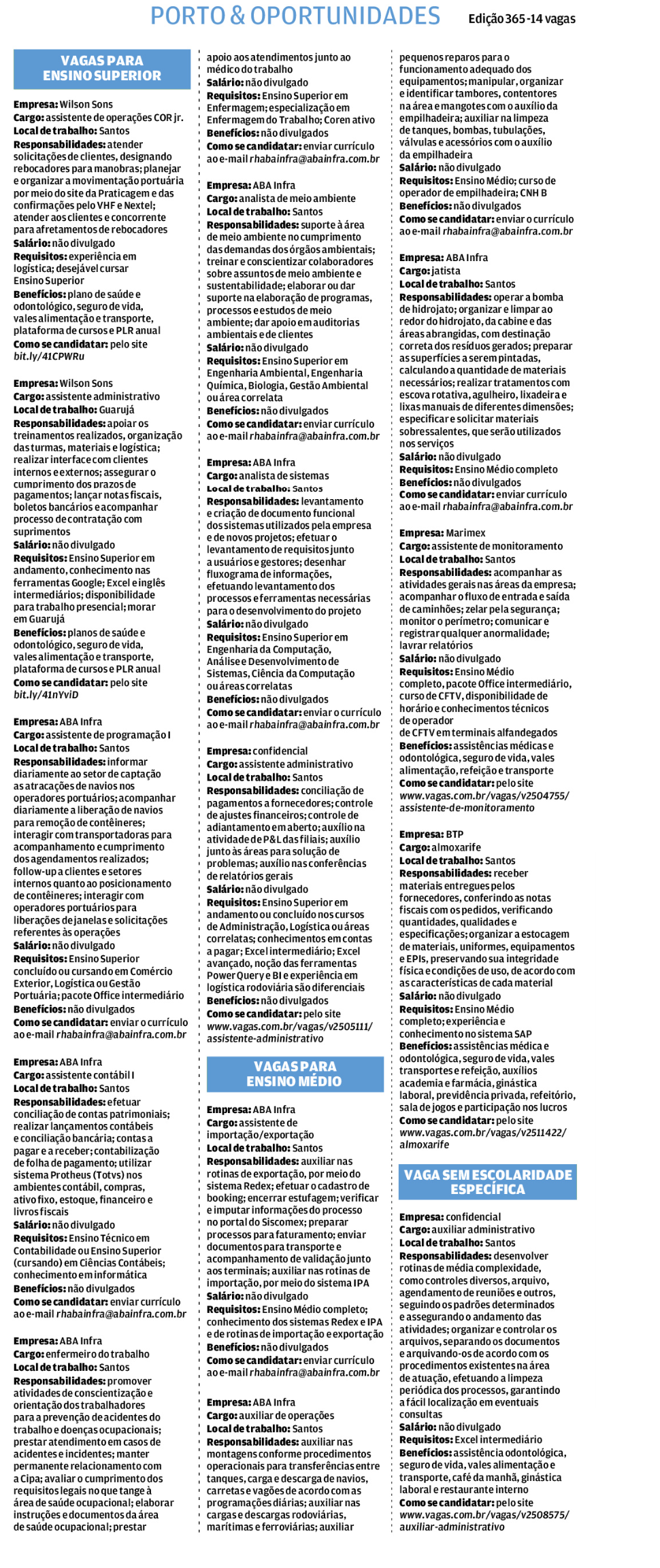 PORTO & OPORTUNIDADES Edição 365 - 14 vagas

VAGAS PARA ENSINO SUPERIOR

Empresa: Wilson Sons
Cargo: assistente de operações COR jr.
Local de trabalho: Santos
Responsabilidades: atender solicitações de clientes, designando rebocadores para manobras; planejar e organizar a movimentação portuária por meio do site da Praticagem e das confirmações pelo VHF e Nextel; atender aos clientes e concorrente para afretamentos de rebocadores
Salário: não divulgado
Requisitos: experiência em logística; desejável cursar Ensino Superior
Benefícios: plano de saúde e odontológico, seguro de vida, vales alimentação e transporte, plataforma de cursos e PLR anual
Como se candidatar: pelo site bit.ly/41CPWRu

Empresa: Wilson Sons
Cargo: assistente administrativo
Local de trabalho: Guarujá
Responsabilidades: apoiar os treinamentos realizados, organização das turmas, materiais e logística; realizar interface com clientes internos e externos; assegurar o cumprimento dos prazos de pagamentos; lançar notas fiscais, boletos bancários e acompanhar processo de contratação com suprimentos
Salário: não divulgado
Requisitos: Ensino Superior em andamento, conhecimento nas ferramentas Google; Excel e inglês intermediários; disponibilidade para trabalho presencial; morar em Guarujá
Benefícios: planos de saúde e odontológico, seguro de vida, vales alimentação e transporte, plataforma de cursos e PLR anual
Como se candidatar: pelo site bit.ly/41nYviD

Empresa: ABA Infra
Cargo: assistente de programação I
Local de trabalho: Santos
Responsabilidades: informar diariamente ao setor de captação as atracações de navios nos operadores portuários; acompanhar diariamente a liberação de navios para remoção de contêineres; interagir com transportadoras para acompanhamento e cumprimento dos agendamentos realizados; follow-up a clientes e setores internos quanto ao posicionamento de contêineres; interagir com operadores portuários para liberações de janelas e solicitações referentes às operações
Salário: não divulgado
Requisitos: Ensino Superior concluído ou cursando em Comércio Exterior, Logística ou Gestão Portuária; pacote Office intermediário
Benefícios: não divulgados
Como se candidatar: enviar o currículo ao e-mail rhabainfra@abainfra.com.br

Empresa: ABA Infra
Cargo: assistente contábil I
Local de trabalho: Santos
Responsabilidades: efetuar conciliação de contas patrimoniais; realizar lançamentos contábeis e conciliação bancária; contas a pagar e a receber; contabilização de folha de pagamento; utilizar sistema Protheus (Totvs) nos ambientes contábil, compras, ativo fixo, estoque, financeiro e livros fiscais
Salário: não divulgado
Requisitos: Ensino Técnico em Contabilidade ou Ensino Superior (cursando) em Ciências Contábeis; conhecimento em informática
Benefícios: não divulgados
Como se candidatar: enviar currículo ao e-mail rhabainfra@abainfra.com.br

Empresa: ABA Infra
Cargo: enfermeiro do trabalho
Local de trabalho: Santos
Responsabilidades: promover atividades de conscientização e orientação dos trabalhadores para a prevenção de acidentes do trabalho e doenças ocupacionais; prestar atendimento em casos de acidentes e incidentes; manter permanente relacionamento com a Cipa; avaliar o cumprimento dos requisitos legais no que tange à área de saúde ocupacional; elaborar instruções e documentos da área de saúde ocupacional; prestar apoio aos atendimentos junto ao médico do trabalho
Salário: não divulgado
Requisitos: Ensino Superior em Enfermagem; especialização em Enfermagem do Trabalho; Coren ativo
Benefícios: não divulgados
Como se candidatar: enviar currículo ao e-mail rhabainfra@abainfra.com.br

Empresa: ABA Infra
Cargo: analista de meio ambiente
Local de trabalho: Santos
Responsabilidades: suporte à área de meio ambiente no cumprimento das demandas dos órgãos ambientais; treinar e conscientizar colaboradores sobre assuntos de meio ambiente e sustentabilidade; elaborar ou dar suporte na elaboração de programas, processos e estudos de meio ambiente; dar apoio em auditorias ambientais e de clientes
Salário: não divulgado
Requisitos: Ensino Superior em Engenharia Ambiental, Engenharia Química, Biologia, Gestão Ambiental ou área correlata
Benefícios: não divulgados
Como se candidatar: enviar currículo ao e-mail rhabainfra@abainfra.com.br

Empresa: ABA Infra
Cargo: analista de sistemas
Local de trabalho: Santos
Responsabilidades: levantamento e criação de documento funcional dos sistemas utilizados pela empresa e de novos projetos; efetuar o levantamento de requisitos junto a usuários e gestores; desenhar fluxograma de informações, efetuando levantamento dos processos e ferramentas necessárias para o desenvolvimento do projeto
Salário: não divulgado
Requisitos: Ensino Superior em Engenharia da Computação, Análise e Desenvolvimento de Sistemas, Ciência da Computação ou áreas correlatas
Benefícios: não divulgados
Como se candidatar: enviar o currículo ao e-mail rhabainfra@abainfra.com.br

Empresa: confidencial
Cargo: assistente administrativo
Local de trabalho: Santos
Responsabilidades: conciliação de pagamentos a fornecedores; controle de ajustes financeiros; controle de adiantamento em aberto; auxílio na atividade de P&L das filiais; auxílio junto às áreas para solução de problemas; auxílio nas conferências de relatórios gerais
Salário: não divulgado
Requisitos: Ensino Superior em andamento ou concluído nos cursos de Administração, Logística ou áreas correlatas; conhecimentos em contas a pagar; Excel intermediário; Excel avançado, noção das ferramentas Power Query e BI e experiência em logística rodoviária são diferenciais
Benefícios: não divulgados
Como se candidatar: pelo site www.vagas.com.br/vagas/v2505111/assistente-administrativo

VAGAS PARA ENSINO MÉDIO

Empresa: ABA Infra
Cargo: assistente de importação/exportação
Local de trabalho: Santos
Responsabilidades: auxiliar nas rotinas de exportação, por meio do sistema Redex; efetuar o cadastro de booking; encerrar estufagem; verificar e imputar informações do processo no portal do Siscomex; preparar processos para faturamento; enviar documentos para transporte e acompanhamento de validação junto aos terminais; auxiliar nas rotinas de importação, por meio do sistema IPA
Salário: não divulgado
Requisitos: Ensino Médio completo; conhecimento dos sistemas Redex e IPA e de rotinas de importação e exportação
Benefícios: não divulgados
Como se candidatar: enviar currículo ao e-mail rhabainfra@abainfra.com.br

Empresa: ABA Infra
Cargo: auxiliar de operações
Local de trabalho: Santos
Responsabilidades: auxiliar nas montagens conforme procedimentos operacionais para transferências entre tanques, carga e descarga de navios, carretas e vagões de acordo com as programações diárias; auxiliar nas cargas e descargas rodoviárias, marítimas e ferroviárias; auxiliar pequenos reparos para o funcionamento adequado dos equipamentos; manipular, organizar e identificar tambores, contentores na área e mangotes com o auxílio da empilhadeira; auxiliar na limpeza de tanques, bombas, tubulações, válvulas e acessórios com o auxílio da empilhadeira
Salário: não divulgado
Requisitos: Ensino Médio; curso de operador de empilhadeira; CNH B
Benefícios: não divulgados
Como se candidatar: enviar o currículo ao e-mail rhabainfra@abainfra.com.br

Empresa: ABA Infra
Cargo: jatista
Local de trabalho: Santos
Responsabilidades: operar a bomba de hidrojato; organizar e limpar ao redor do hidrojato, da cabine e das áreas abrangidas, com destinação correta dos resíduos gerados; preparar as superfícies a serem pintadas, calculando a quantidade de materiais necessários; realizar tratamentos com escova rotativa, agulheiro, lixadeira e lixas manuais de diferentes dimensões; especificar e solicitar materiais sobressalentes, que serão utilizados nos serviços
Salário: não divulgado
Requisitos: Ensino Médio completo
Benefícios: não divulgados
Como se candidatar: enviar currículo ao e-mail rhabainfra@abainfra.com.br

Empresa: Marimex
Cargo: assistente de monitoramento
Local de trabalho: Santos
Responsabilidades: acompanhar as atividades gerais nas áreas da empresa; acompanhar o fluxo de entrada e saída de caminhões; zelar pela segurança; monitor o perímetro; comunicar e registrar qualquer anormalidade; lavrar relatórios
Salário: não divulgado
Requisitos: Ensino Médio completo, pacote Office intermediário, curso de CFTV, disponibilidade de horário e conhecimentos técnicos de operador de CFTV em terminais alfandegados
Benefícios: assistências médicas e odontológica, seguro de vida, vales alimentação, refeição e transporte
Como se candidatar: pelo site www.vagas.com.br/vagas/v2504755/assistente-de-monitoramento

Empresa: BTP
Cargo: almoxarife
Local de trabalho: Santos
Responsabilidades: receber materiais entregues pelos fornecedores, conferindo as notas fiscais com os pedidos, verificando quantidades, qualidades e especificações; organizar a estocagem de materiais, uniformes, equipamentos e EPIs, preservando sua integridade física e condições de uso, de acordo com as características de cada material
Salário: não divulgado
Requisitos: Ensino Médio completo; experiência e conhecimento no sistema SAP
Benefícios: assistências médica e odontológica, seguro de vida, vales transportes e refeição, auxílios academia e farmácia, ginástica laboral, previdência privada, refeitório, sala de jogos e participação nos lucros
Como se candidatar: pelo site www.vagas.com.br/vagas/v2511422/almoxarife

VAGA SEM ESCOLARIDADE ESPECÍFICA

Empresa: confidencial
Cargo: auxiliar administrativo
Local de trabalho: Santos
Responsabilidades: desenvolver rotinas de média complexidade, como controles diversos, arquivo, agendamento de reuniões e outros, seguindo os padrões determinados e assegurando o andamento das atividades; organizar e controlar os arquivos, separando os documentos e arquivando-os de acordo com os procedimentos existentes na área de atuação, efetuando a limpeza periódica dos processos, garantindo a fácil localização em eventuais consultas
Salário: não divulgado
Requisitos: Excel intermediário
Benefícios: assistência odontológica, seguro de vida, vales alimentação e transporte, café da manhã, ginástica laboral e restaurante interno
Como se candidatar: pelo site www.vagas.com.br/vagas/v2508575/auxiliar-administrativo